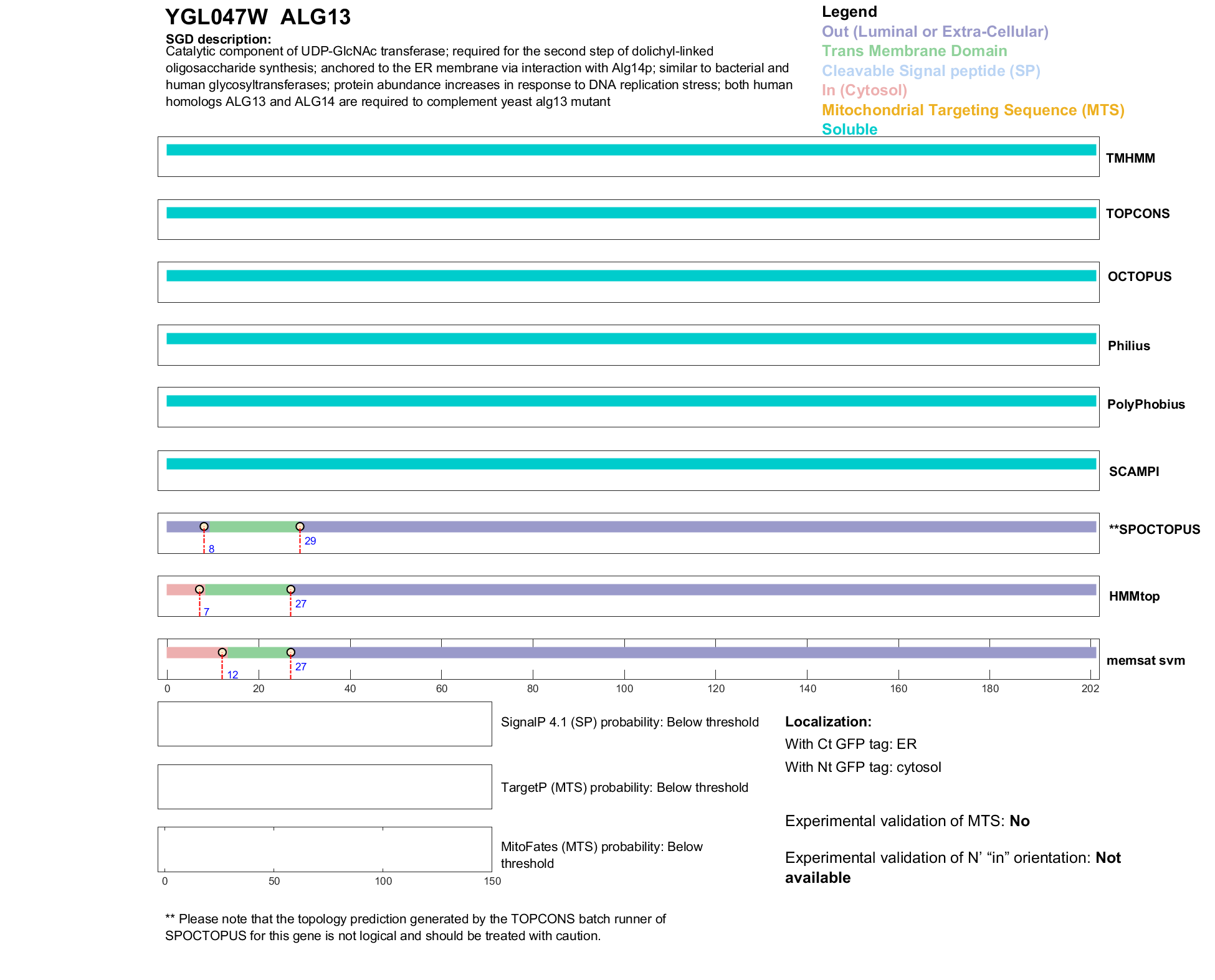 YGL047W ALG13

SGD description:
Catalytic component of UDP-GlcNAc transferase; required for the second step of dolichyl-linked oligosaccharide synthesis; anchored to the ER membrane via interaction with Alg14p; similar to bacterial and human glycosyltransferases; protein abundance increases in response to DNA replication stress; both human homologs ALG13 and ALG14 are required to complement yeast alg13 mutant

Legend
Out (Luminal or Extra-Cellular)
Trans Membrane Domain
Cleavable Signal peptide (SP)
In (Cytosol)
Mitochondrial Targeting Sequence (MTS)
Soluble

TMHMM

TOPCONS

OCTOPUS

Philius

PolyPhobius

SCAMPI

8 29 **SPOCTOPUS

7 27 HMMtop

12 27 memsat svm

0 20 40 60 80 100 120 140 160 180 202

SignalP 4.1 (SP) probability: Below threshold

TargetP (MTS) probability: Below threshold

MitoFates (MTS) probability: Below threshold

0 50 100 150

Localization:
With Ct GFP tag: ER
With Nt GFP tag: cytosol

Experimental validation of MTS: No

Experimental validation of N' "in" orientation: Not available

** Please note that the topology prediction generated by the TOPCONS batch runner of SPOCTOPUS for this gene is not logical and should be treated with caution.